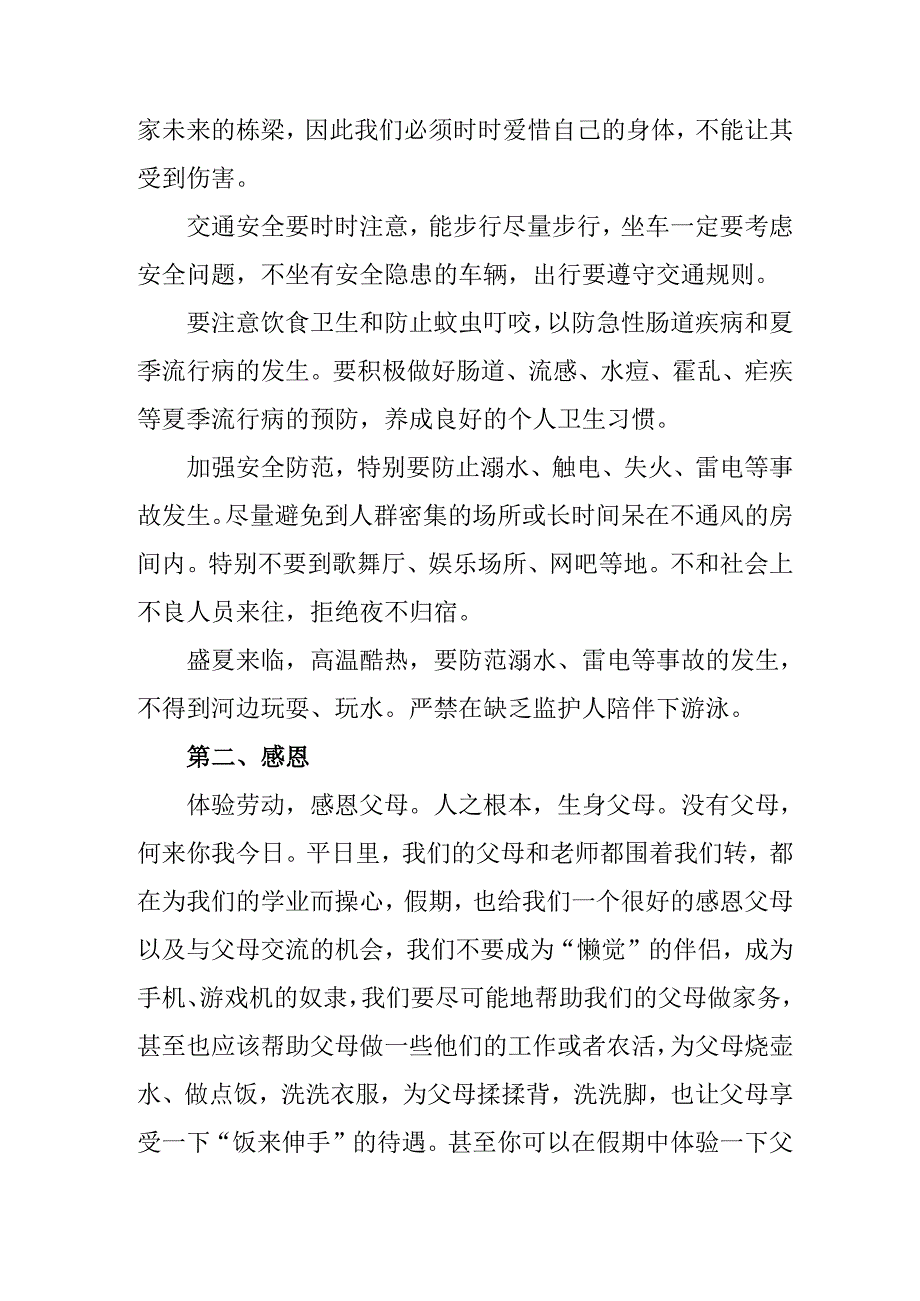 家未来的栋梁，因此我们必须时时爱惜自己的身体，不能让其受到伤害。

交通安全要时时注意，能步行尽量步行，坐车一定要考虑安全问题，不坐有安全隐患的车辆，出行要遵守交通规则。

要注意饮食卫生和防止蚊虫叮咬，以防急性肠道疾病和夏季流行病的发生。要积极做好肠道、流感、水痘、霍乱、疟疾等夏季流行病的预防，养成良好的个人卫生习惯。

加强安全防范，特别要防止溺水、触电、失火、雷电等事故发生。尽量避免到人群密集的场所或长时间呆在不通风的房间内。特别不要到歌舞厅、娱乐场所、网吧等地。不和社会上不良人员来往，拒绝夜不归宿。

盛夏来临，高温酷热，要防范溺水、雷电等事故的发生，不得到河边玩耍、玩水。严禁在缺乏监护人陪伴下游泳。

第二、感恩

体验劳动，感恩父母。人之根本，生身父母。没有父母，何来你我今日。平日里，我们的父母和老师都围着我们转，都在为我们的学业而操心，假期，也给我们一个很好的感恩父母以及与父母交流的机会，我们不要成为“懒觉”的伴侣，成为手机、游戏机的奴隶，我们要尽可能地帮助我们的父母做家务，甚至也应该帮助父母做一些他们的工作或者农活，为父母烧壶水、做点饭，洗洗衣服，为父母揉揉背，洗洗脚，也让父母享受一下“饭来伸手”的待遇。甚至你可以在假期中体验一下父